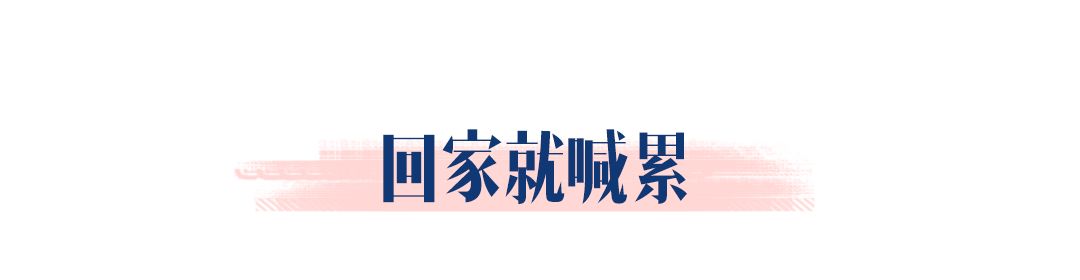 回家就喊累